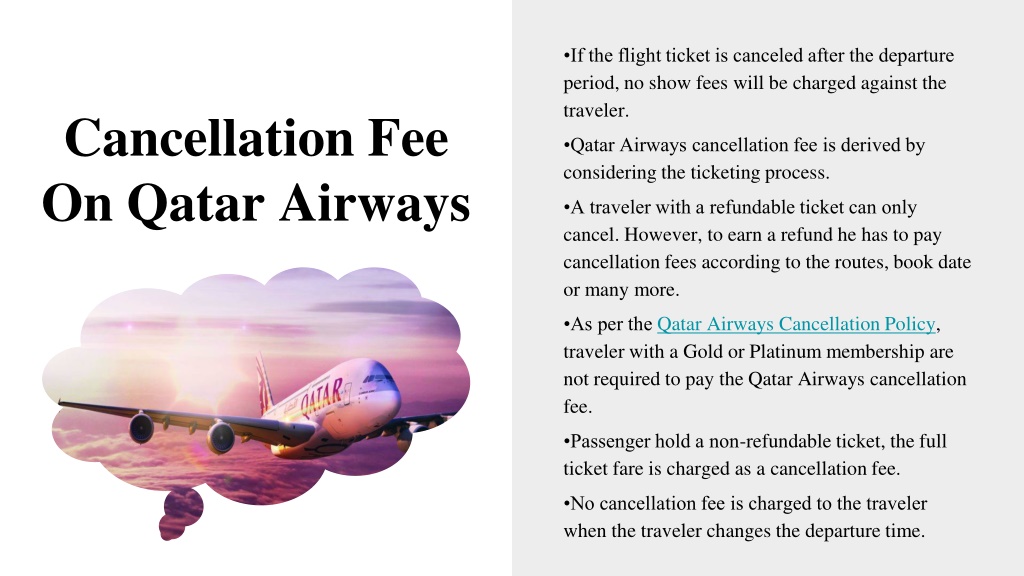 Cancellation Fee On Qatar Airways

QATAR

•If the flight ticket is canceled after the departure period, no show fees will be charged against the traveler.

•Qatar Airways cancellation fee is derived by considering the ticketing process.

•A traveler with a refundable ticket can only cancel. However, to earn a refund he has to pay cancellation fees according to the routes, book date or many more.

•As per the Qatar Airways Cancellation Policy, traveler with a Gold or Platinum membership are not required to pay the Qatar Airways cancellation fee.

•Passenger hold a non-refundable ticket, the full ticket fare is charged as a cancellation fee.

•No cancellation fee is charged to the traveler when the traveler changes the departure time.